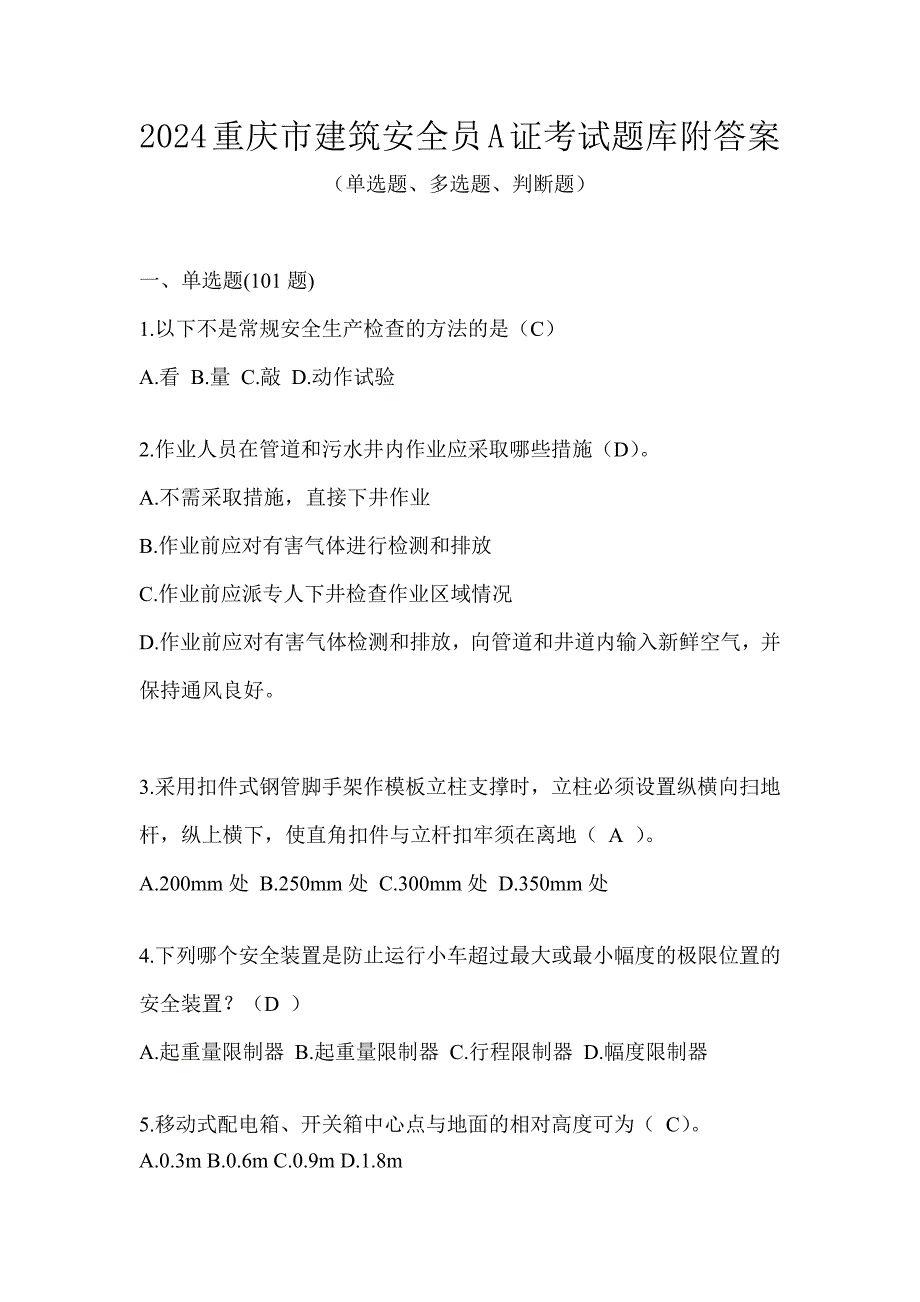 2024重庆市建筑安全员A证考试题库附答案

（单选题、多选题、判断题）

一、单选题(101 题)

1.以下不是常规安全生产检查的方法的是（C）

A.看 B.量 C.敲 D.动作试验

2.作业人员在管道和污水井内作业应采取哪些措施（D）。

A.不需采取措施，直接下井作业

B.作业前应对有害气体进行检测和排放

C.作业前应派专人下井检查作业区域情况

D.作业前应对有害气体检测和排放，向管道和井道内输入新鲜空气，并保持通风良好。

3.采用扣件式钢管脚手架作模板立柱支撑时，立柱必须设置纵横向扫地杆，纵上横下，使直角扣件与立杆扣牢须在离地（ A ）。

A.200mm 处 B.250mm 处 C.300mm 处 D.350mm 处

4.下列哪个安全装置是防止运行小车超过最大或最小幅度的极限位置的安全装置？（D ）

A.起重量限制器 B.起重量限制器 C.行程限制器 D.幅度限制器

5.移动式配电箱、开关箱中心点与地面的相对高度可为（ C）。

A.0.3m B.0.6m C.0.9m D.1.8m